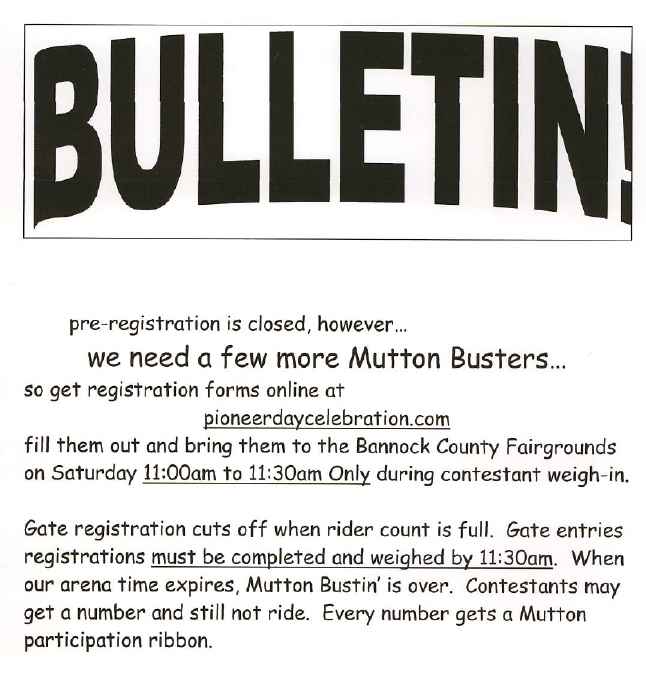 BULLETIN!

pre-registration is closed, however...

we need a few more Mutton Busters...

so get registration forms online at

pioneerdaycelebration.com

fill them out and bring them to the Bannock County Fairgrounds on Saturday 11:00am to 11:30am Only during contestant weigh-in.

Gate registration cuts off when rider count is full. Gate entries registrations must be completed and weighed by 11:30am. When our arena time expires, Mutton Bustin' is over. Contestants may get a number and still not ride. Every number gets a Mutton participation ribbon.